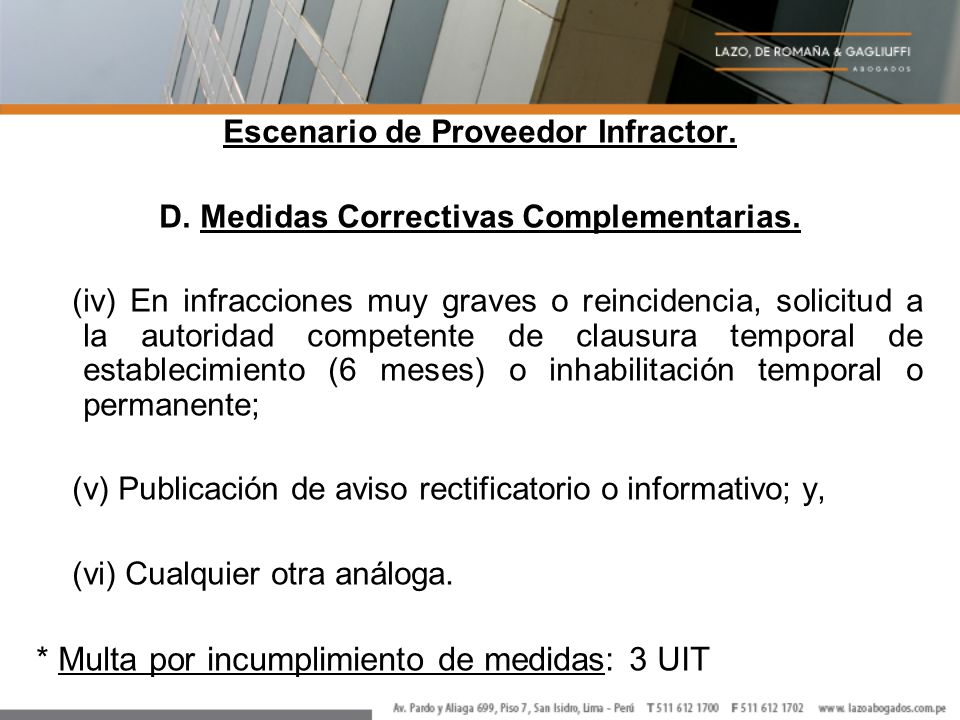 LAZO, DE ROMAÑA & GAGLIUFFI
ABOGADOS

Escenario de Proveedor Infractor.

D. Medidas Correctivas Complementarias.

(iv) En infracciones muy graves o reincidencia, solicitud a la autoridad competente de clausura temporal de establecimiento (6 meses) o inhabilitación temporal o permanente;

(v) Publicación de aviso rectificatorio o informativo; y,

(vi) Cualquier otra análoga.

* Multa por incumplimiento de medidas: 3 UIT

Av. Pardo y Aliaga 699, Piso 7, San Isidro, Lima - Perú T 511 612 1700 F 511 612 1702 www.lazoabogados.com.pe